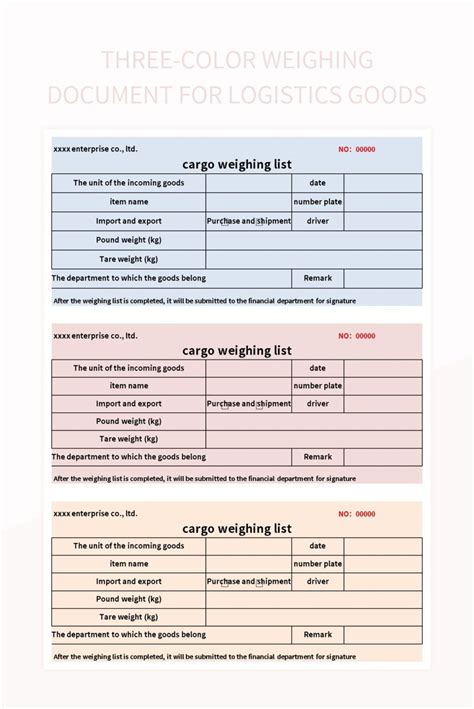 THREE-COLOR WEIGHING DOCUMENT FOR LOGISTICS GOODS

xxxx enterprise co., ltd.

NO: 00000

cargo weighing list

| The unit of the incoming goods | | date | |
|---|---|---|---|
| item name | | number plate | |
| Import and export | Purchase and shipment | driver | |
| Pound weight (kg) | | | |
| Tare weight (kg) | | | |
| The department to which the goods belong | | Remark | |

After the weighing list is completed, it will be submitted to the financial department for signature

xxxx enterprise co., ltd.

NO: 00000

cargo weighing list

| The unit of the incoming goods | | date | |
|---|---|---|---|
| item name | | number plate | |
| Import and export | Purchase and shipment | driver | |
| Pound weight (kg) | | | |
| Tare weight (kg) | | | |
| The department to which the goods belong | | Remark | |

After the weighing list is completed, it will be submitted to the financial department for signature

xxxx enterprise co., ltd.

NO: 00000

cargo weighing list

| The unit of the incoming goods | | date | |
|---|---|---|---|
| item name | | number plate | |
| Import and export | Purchase and shipment | driver | |
| Pound weight (kg) | | | |
| Tare weight (kg) | | | |
| The department to which the goods belong | | Remark | |

After the weighing list is completed, it will be submitted to the financial department for signature